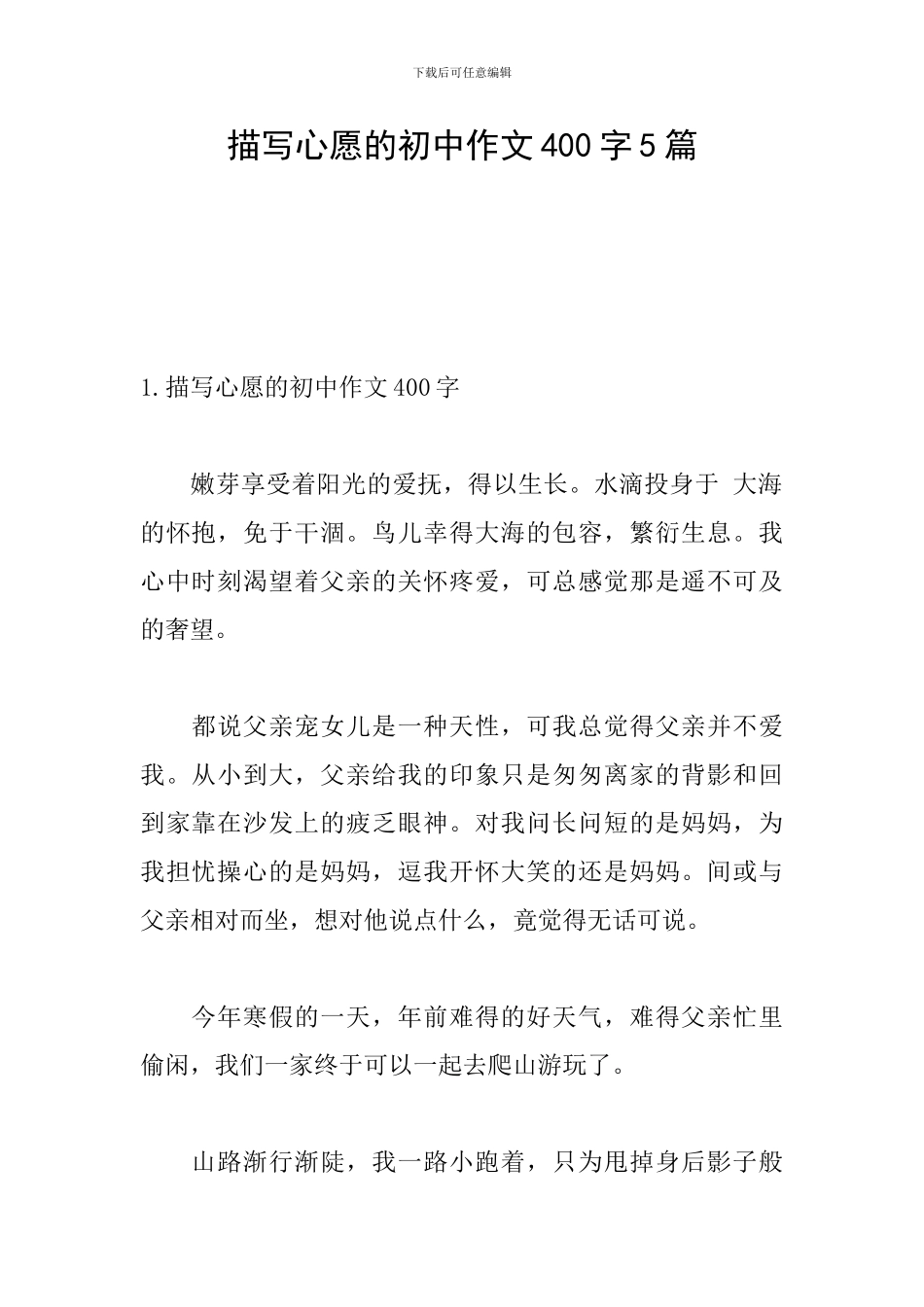 下载后可任意编辑

描写心愿的初中作文400字5篇

1.描写心愿的初中作文400字

嫩芽享受着阳光的爱抚，得以生长。水滴投身于 大海的怀抱，免于干涸。鸟儿幸得大海的包容，繁衍生息。我心中时刻渴望着父亲的关怀疼爱，可总感觉那是遥不可及的奢望。

都说父亲宠女儿是一种天性，可我总觉得父亲并不爱我。从小到大，父亲给我的印象只是匆匆离家的背影和回到家靠在沙发上的疲乏眼神。对我问长问短的是妈妈，为我担忧操心的是妈妈，逗我开怀大笑的还是妈妈。间或与父亲相对而坐，想对他说点什么，竟觉得无话可说。

今年寒假的一天，年前难得的好天气，难得父亲忙里偷闲，我们一家终于可以一起去爬山游玩了。

山路渐行渐陡，我一路小跑着，只为甩掉身后影子般